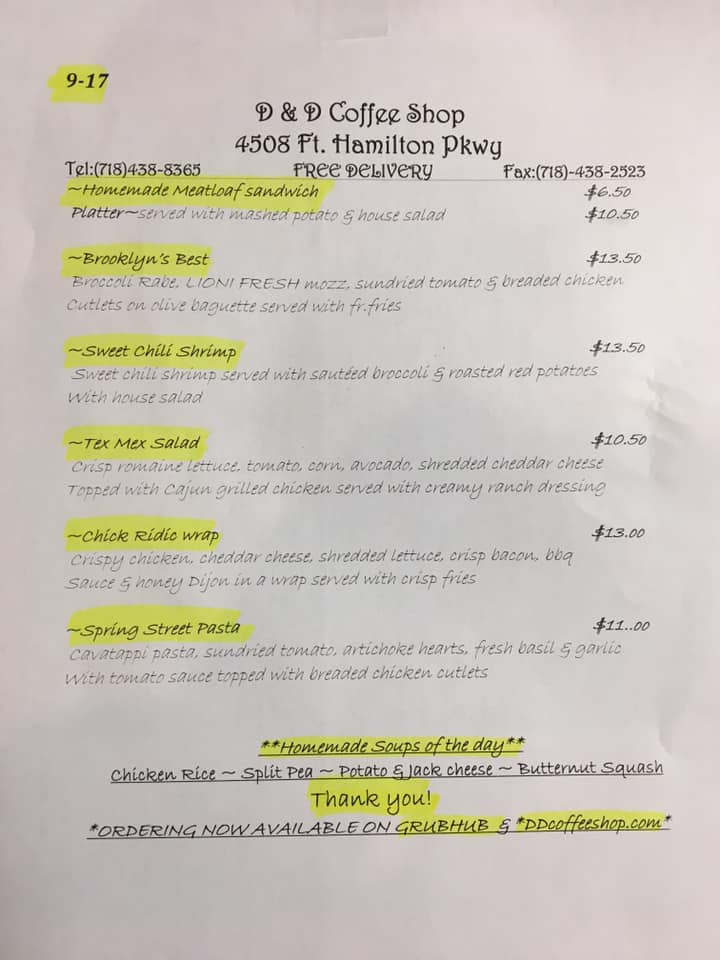 9-17

D & D Coffee Shop
4508 Ft. Hamilton Pkwy

Tel:(718)438-8365 FREE DELIVERY Fax:(718)-438-2523

~Homemade Meatloaf sandwich $6.50
Platter~served with mashed potato & house salad $10.50

~Brooklyn's Best $13.50
Broccoli Rabe, LIONI FRESH mozz, sundried tomato & breaded chicken Cutlets on olive baguette served with fr.fries

~Sweet Chili Shrimp $13.50
Sweet chili shrimp served with sautéed broccoli & roasted red potatoes With house salad

~Tex Mex Salad $10.50
Crisp romaine lettuce, tomato, corn, avocado, shredded cheddar cheese Topped with Cajun grilled chicken served with creamy ranch dressing

~Chick Ridic wrap $13.00
Crispy chicken, cheddar cheese, shredded lettuce, crisp bacon, bbq Sauce & honey Dijon in a wrap served with crisp fries

~Spring Street Pasta $11..00
Cavatappi pasta, sundried tomato, artichoke hearts, fresh basil & garlic With tomato sauce topped with breaded chicken cutlets

**Homemade Soups of the day**
Chicken Rice ~ Split Pea ~ Potato & Jack cheese ~ Butternut Squash
Thank you!
*ORDERING NOW AVAILABLE ON GRUBHUB & *DDcoffeeshop.com*